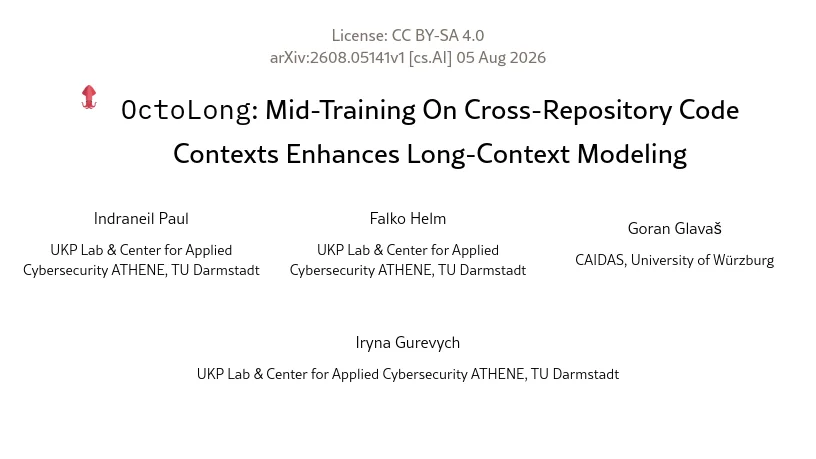 License: CC BY-SA 4.0
arXiv:2608.05141v1 [cs.AI] 05 Aug 2026

OctoLong: Mid-Training On Cross-Repository Code Contexts Enhances Long-Context Modeling

Indraneil Paul
UKP Lab & Center for Applied Cybersecurity ATHENE, TU Darmstadt

Falko Helm
UKP Lab & Center for Applied Cybersecurity ATHENE, TU Darmstadt

Goran Glavaš
CAIDAS, University of Würzburg

Iryna Gurevych
UKP Lab & Center for Applied Cybersecurity ATHENE, TU Darmstadt